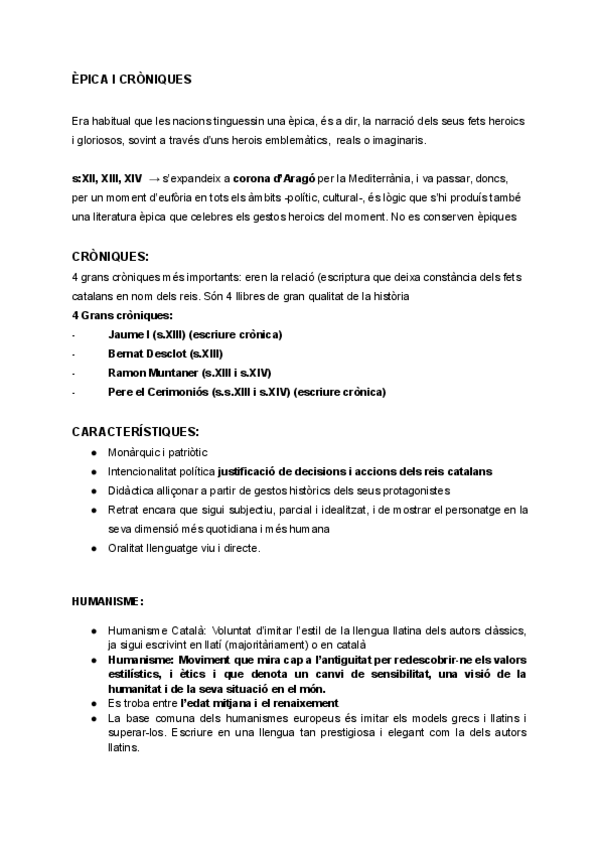 ÈPICA I CRÒNIQUES

Era habitual que les nacions tinguessin una èpica, és a dir, la narració dels seus fets heroics i gloriosos, sovint a través d'uns herois emblemàtics, reals o imaginaris.

s:XII, XIII, XIV → s'expandeix a corona d'Aragó per la Mediterrània, i va passar, doncs, per un moment d'eufòria en tots els àmbits -polític, cultural-, és lògic que s'hi produís també una literatura èpica que celebres els gestos heroics del moment. No es conserven èpiques

CRÒNIQUES:
4 grans cròniques més importants: eren la relació (escriptura que deixa constància dels fets catalans en nom dels reis. Són 4 llibres de gran qualitat de la història
4 Grans cròniques:
- Jaume I (s.XIII) (escriure crònica)
- Bernat Desclot (s.XIII)
- Ramon Muntaner (s.XIII i s.XIV)
- Pere el Cerimoniós (s.s.XIII i s.XIV) (escriure crònica)

CARACTERÍSTIQUES:
● Monàrquic i patriòtic
● Intencionalitat política justificació de decisions i accions dels reis catalans
● Didàctica alliçonar a partir de gestos històrics dels seus protagonistes
● Retrat encara que sigui subjectiu, parcial i idealitzat, i de mostrar el personatge en la seva dimensió més quotidiana i més humana
● Oralitat llenguatge viu i directe.

HUMANISME:

● Humanisme Català: Voluntat d'imitar l'estil de la llengua llatina dels autors clàssics, ja sigui escrivint en llatí (majoritàriament) o en català
● Humanisme: Moviment que mira cap a l'antiguitat per redescobrir-ne els valors estilístics, i ètics i que denota un canvi de sensibilitat, una visió de la humanitat i de la seva situació en el món.
● Es troba entre l'edat mitjana i el renaixement
● La base comuna dels humanismes europeus és imitar els models grecs i llatins i superar-los. Escriure en una llengua tan prestigiosa i elegant com la dels autors llatins.